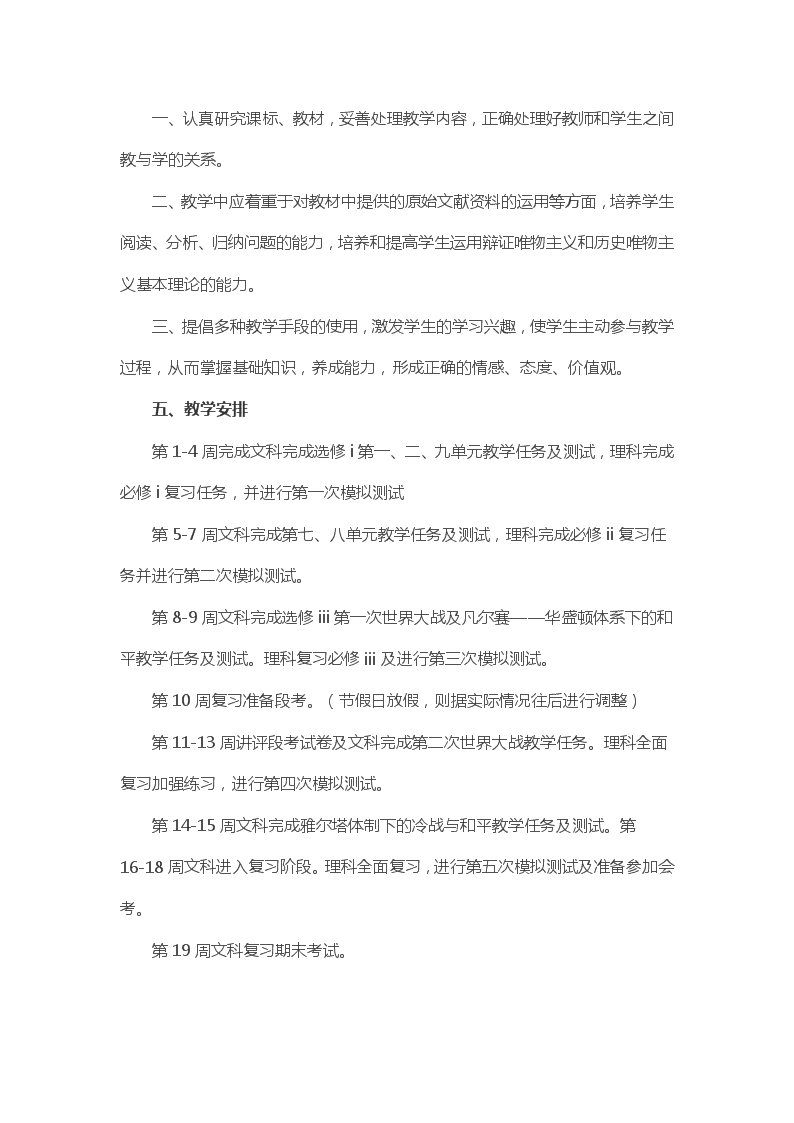 一、认真研究课标、教材，妥善处理教学内容，正确处理好教师和学生之间教与学的关系。

二、教学中应着重于对教材中提供的原始文献资料的运用等方面，培养学生阅读、分析、归纳问题的能力，培养和提高学生运用辩证唯物主义和历史唯物主义基本理论的能力。

三、提倡多种教学手段的使用，激发学生的学习兴趣，使学生主动参与教学过程，从而掌握基础知识，养成能力，形成正确的情感、态度、价值观。

五、教学安排

第 1-4 周完成文科完成选修 i 第一、二、九单元教学任务及测试，理科完成必修 i 复习任务，并进行第一次模拟测试

第 5-7 周文科完成第七、八单元教学任务及测试，理科完成必修 ii 复习任务并进行第二次模拟测试。

第 8-9 周文科完成选修 iii 第一次世界大战及凡尔赛——华盛顿体系下的和平教学任务及测试。理科复习必修 iii 及进行第三次模拟测试。

第 10 周复习准备段考。（节假日放假，则据实际情况往后进行调整）

第 11-13 周讲评段考试卷及文科完成第二次世界大战教学任务。理科全面复习加强练习，进行第四次模拟测试。

第 14-15 周文科完成雅尔塔体制下的冷战与和平教学任务及测试。第 16-18 周文科进入复习阶段。理科全面复习，进行第五次模拟测试及准备参加会考。

第 19 周文科复习期末考试。